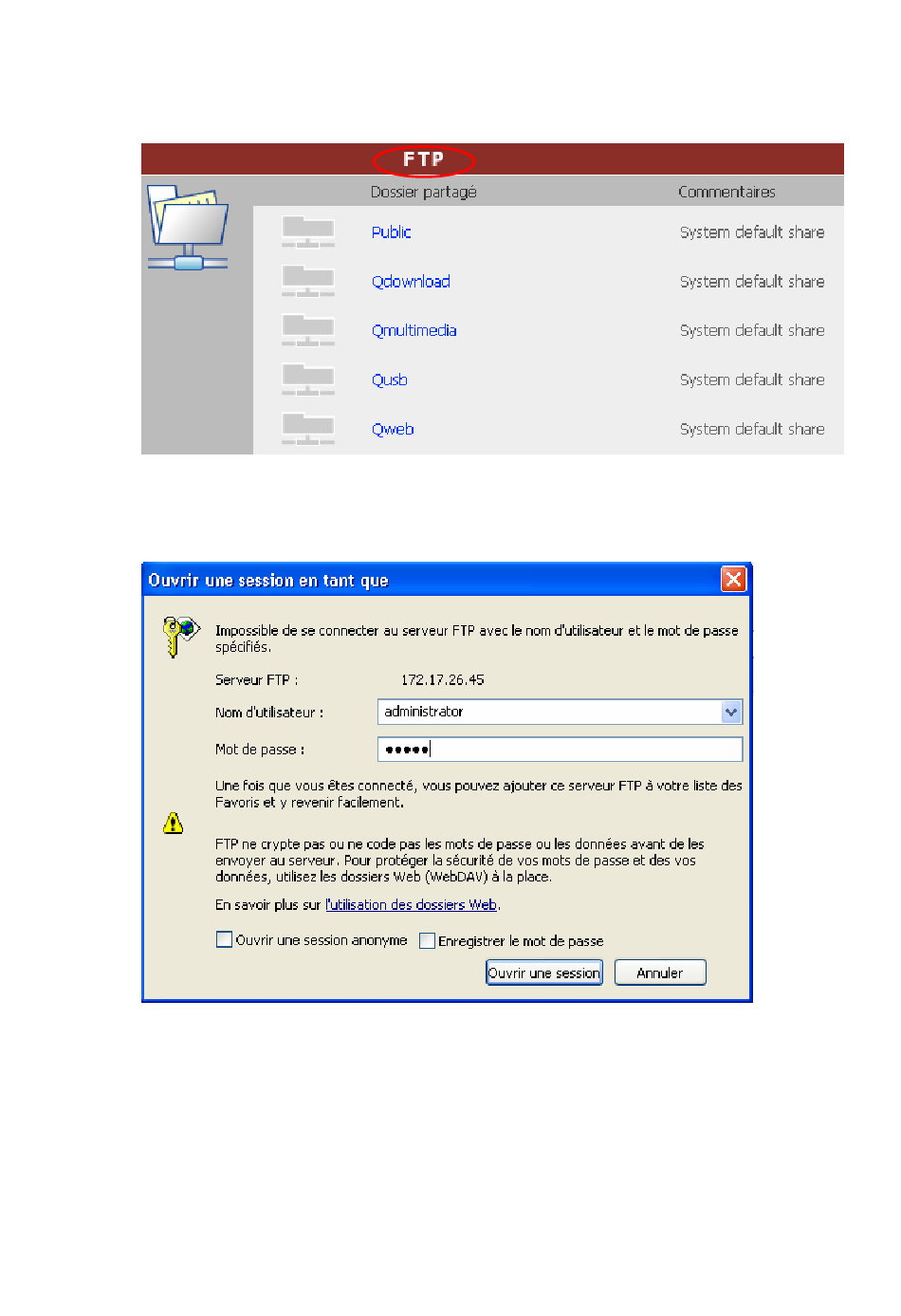 FTP

| Dossier partagé | Commentaires |
|---|---|
| Public | System default share |
| Qdownload | System default share |
| Qmultimedia | System default share |
| Qusb | System default share |
| Qweb | System default share |

Ouvrir une session en tant que

Impossible de se connecter au serveur FTP avec le nom d'utilisateur et le mot de passe spécifiés.

Serveur FTP : 172.17.26.45

Nom d'utilisateur : administrator

Mot de passe : •••••

Une fois que vous êtes connecté, vous pouvez ajouter ce serveur FTP à votre liste des Favoris et y revenir facilement.

FTP ne crypte pas ou ne code pas les mots de passe ou les données avant de les envoyer au serveur. Pour protéger la sécurité de vos mots de passe et des vos données, utilisez les dossiers Web (WebDAV) à la place.

En savoir plus sur l'utilisation des dossiers Web.

Ouvrir une session anonyme Enregistrer le mot de passe

Ouvrir une session Annuler